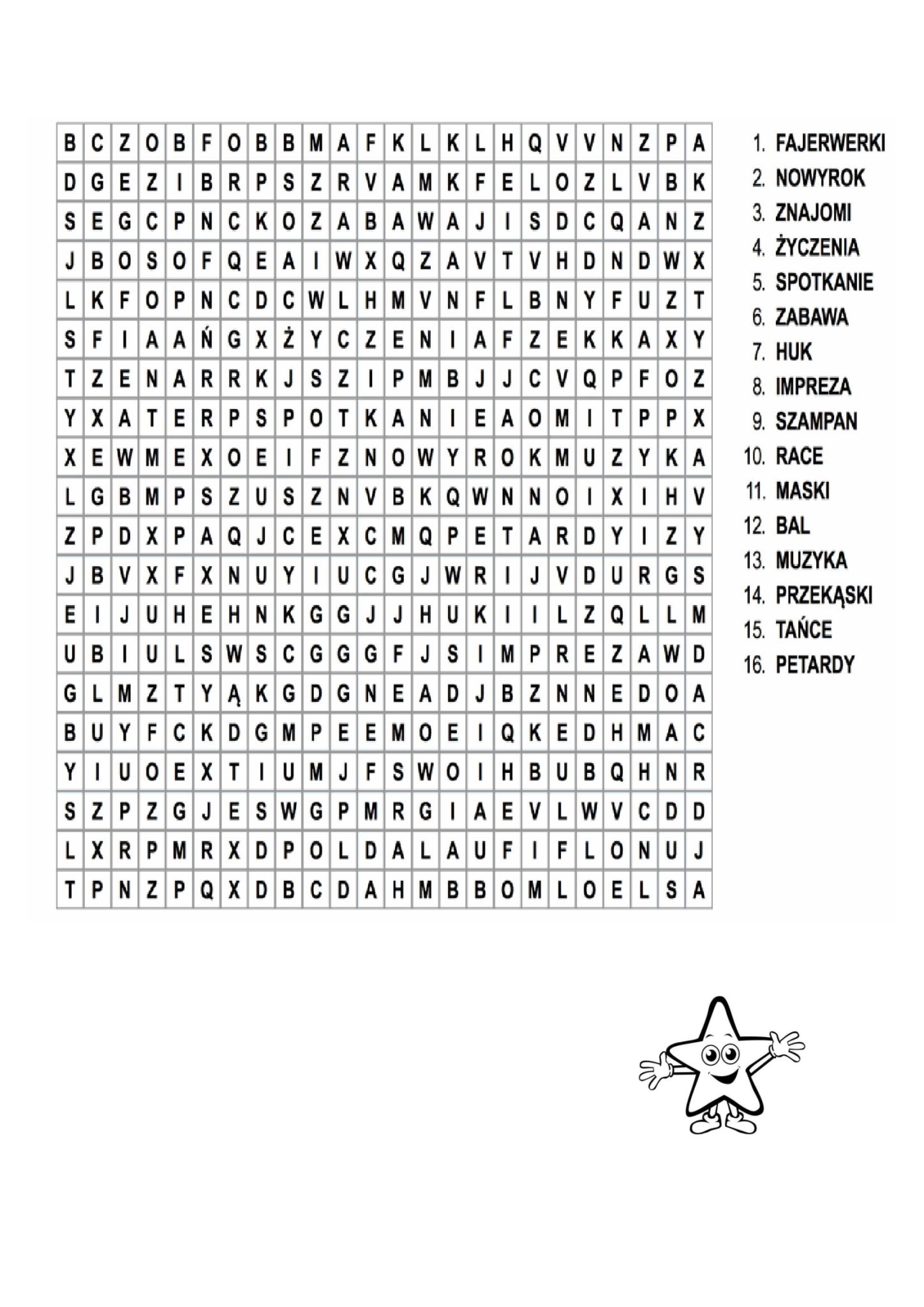 | B | C | Z | O | B | F | O | B | B | M | A | F | K | L | K | L | H | Q | V | V | N | Z | P | A |
|---|---|---|---|---|---|---|---|---|---|---|---|---|---|---|---|---|---|---|---|---|---|---|---|
| D | G | E | Z | I | B | R | P | S | Z | R | V | A | M | K | F | E | L | O | Z | L | V | B | K |
| S | E | G | C | P | N | C | K | O | Z | A | B | A | W | A | J | I | S | D | C | Q | A | N | Z |
| J | B | O | S | O | F | Q | E | A | I | W | X | Q | Z | A | V | T | V | H | D | N | D | W | X |
| L | K | F | O | P | N | C | D | C | W | L | H | M | V | N | F | L | B | N | Y | F | U | Z | T |
| S | F | I | A | A | Ń | G | X | Ż | Y | C | Z | E | N | I | A | F | Z | E | K | K | A | X | Y |
| T | Z | E | N | A | R | R | K | J | S | Z | I | P | M | B | J | J | C | V | Q | P | F | O | Z |
| Y | X | A | T | E | R | P | S | P | O | T | K | A | N | I | E | A | O | M | I | T | P | P | X |
| X | E | W | M | E | X | O | E | I | F | Z | N | O | W | Y | R | O | K | M | U | Z | Y | K | A |
| L | G | B | M | P | S | Z | U | S | Z | N | V | B | K | Q | W | N | N | O | I | X | I | H | V |
| Z | P | D | X | P | A | Q | J | C | E | X | C | M | Q | P | E | T | A | R | D | Y | I | Z | Y |
| J | B | V | X | F | X | N | U | Y | I | U | C | G | J | W | R | I | J | V | D | U | R | G | S |
| E | I | J | U | H | E | H | N | K | G | G | J | J | H | U | K | I | I | L | Z | Q | L | L | M |
| U | B | I | U | L | S | W | S | C | G | G | G | F | J | S | I | M | P | R | E | Z | A | W | D |
| G | L | M | Z | T | Y | Ą | K | G | D | G | N | E | A | D | J | B | Z | N | N | E | D | O | A |
| B | U | Y | F | C | K | D | G | M | P | E | E | M | O | E | I | Q | K | E | D | H | M | A | C |
| Y | I | U | O | E | X | T | I | U | M | J | F | S | W | O | I | H | B | U | B | Q | H | N | R |
| S | Z | P | Z | G | J | E | S | W | G | P | M | R | G | I | A | E | V | L | W | V | C | D | D |
| L | X | R | P | M | R | X | D | P | O | L | D | A | L | A | U | F | I | F | L | O | N | U | J |
| T | P | N | Z | P | Q | X | D | B | C | D | A | H | M | B | B | O | M | L | O | E | L | S | A |

1. FAJERWERKI
2. NOWYROK
3. ZNAJOMI
4. ŻYCZENIA
5. SPOTKANIE
6. ZABAWA
7. HUK
8. IMPREZA
9. SZAMPAN
10. RACE
11. MASKI
12. BAL
13. MUZYKA
14. PRZEKĄSKI
15. TAŃCE
16. PETARDY